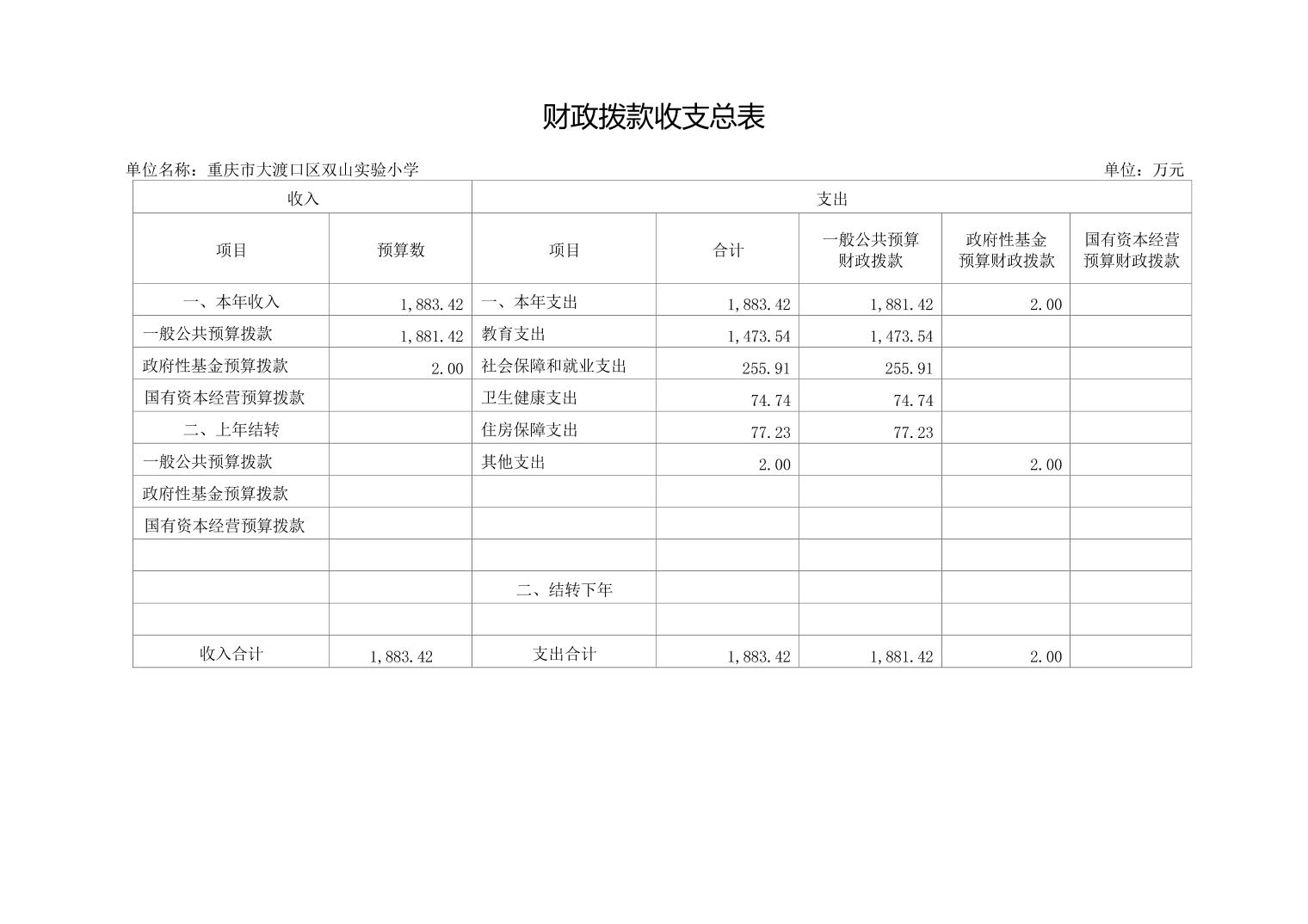 财政拨款收支总表

单位名称：重庆市大渡口区双山实验小学

单位：万元

| 收入 | | 支出 | | | | |
|---|---|---|---|---|---|---|
| 项目 | 预算数 | 项目 | 合计 | 一般公共预算财政拨款 | 政府性基金预算财政拨款 | 国有资本经营预算财政拨款 |
| 一、本年收入 | 1,883.42 | 一、本年支出 | 1,883.42 | 1,881.42 | 2.00 | |
| 一般公共预算拨款 | 1,881.42 | 教育支出 | 1,473.54 | 1,473.54 | | |
| 政府性基金预算拨款 | 2.00 | 社会保障和就业支出 | 255.91 | 255.91 | | |
| 国有资本经营预算拨款 | | 卫生健康支出 | 74.74 | 74.74 | | |
| 二、上年结转 | | 住房保障支出 | 77.23 | 77.23 | | |
| 一般公共预算拨款 | | 其他支出 | 2.00 | | 2.00 | |
| 政府性基金预算拨款 | | | | | | |
| 国有资本经营预算拨款 | | | | | | |
| | | | | | | |
| | | 二、结转下年 | | | | |
| | | | | | | |
| 收入合计 | 1,883.42 | 支出合计 | 1,883.42 | 1,881.42 | 2.00 | |